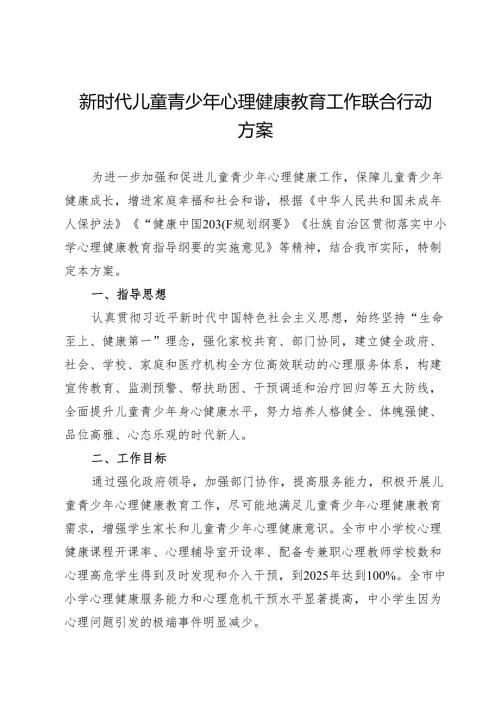 新时代儿童青少年心理健康教育工作联合行动方案

为进一步加强和促进儿童青少年心理健康工作，保障儿童青少年健康成长，增进家庭幸福和社会和谐，根据《中华人民共和国未成年人保护法》《“健康中国203(F规划纲要》《壮族自治区贯彻落实中小学心理健康教育指导纲要的实施意见》等精神，结合我市实际，特制定本方案。

一、指导思想

认真贯彻习近平新时代中国特色社会主义思想，始终坚持“生命至上、健康第一”理念，强化家校共育、部门协同，建立健全政府、社会、学校、家庭和医疗机构全方位高效联动的心理服务体系，构建宣传教育、监测预警、帮扶助困、干预调适和治疗回归等五大防线，全面提升儿童青少年身心健康水平，努力培养人格健全、体魄强健、品位高雅、心态乐观的时代新人。

二、工作目标

通过强化政府领导，加强部门协作，提高服务能力，积极开展儿童青少年心理健康教育工作，尽可能地满足儿童青少年心理健康教育需求，增强学生家长和儿童青少年心理健康意识。全市中小学校心理健康课程开课率、心理辅导室开设率、配备专兼职心理教师学校数和心理高危学生得到及时发现和介入干预，到2025年达到100%。全市中小学心理健康服务能力和心理危机干预水平显著提高，中小学生因为心理问题引发的极端事件明显减少。